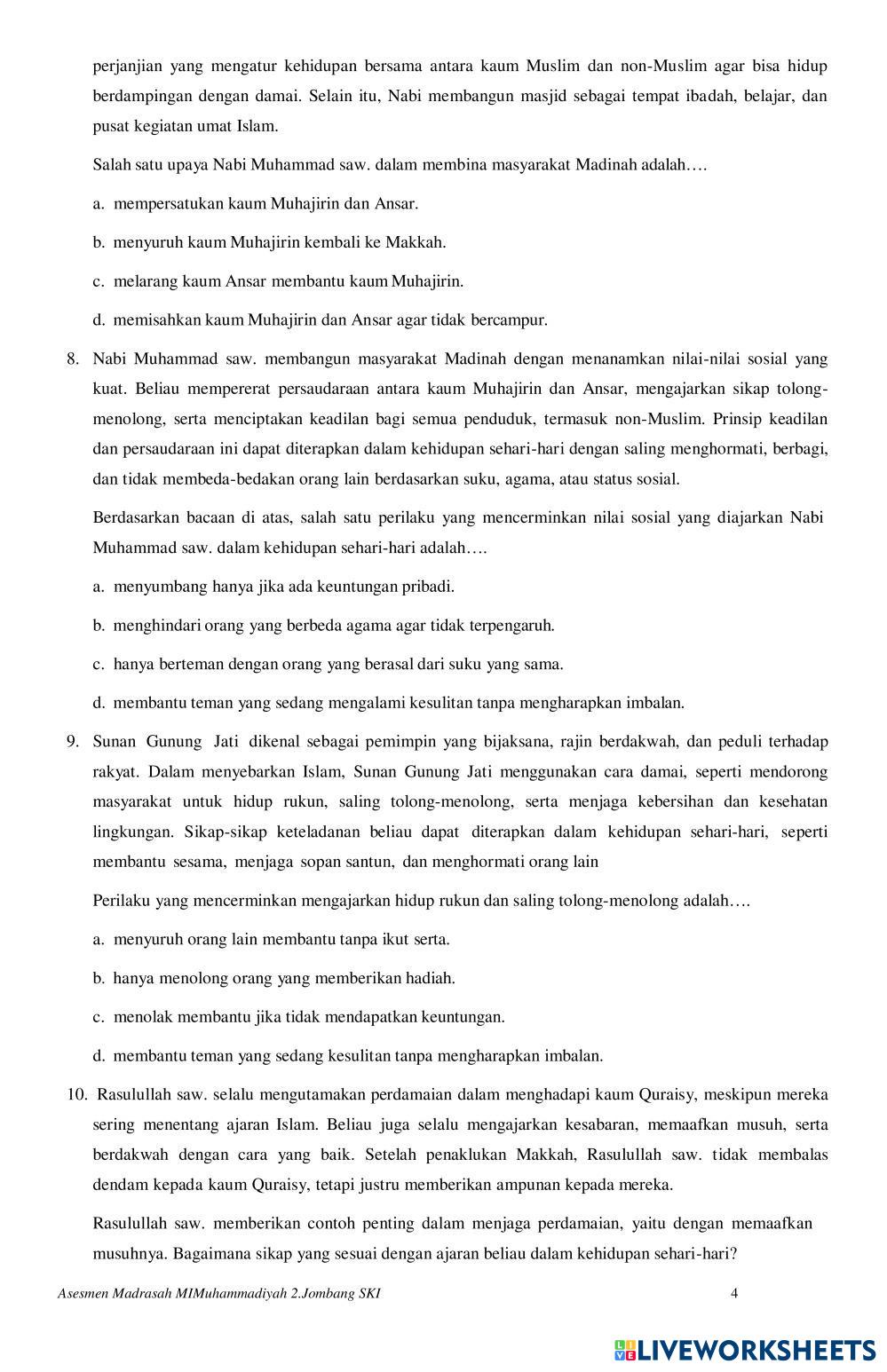 perjanjian yang mengatur kehidupan bersama antara kaum Muslim dan non-Muslim agar bisa hidup berdampingan dengan damai. Selain itu, Nabi membangun masjid sebagai tempat ibadah, belajar, dan pusat kegiatan umat Islam.

Salah satu upaya Nabi Muhammad saw. dalam membina masyarakat Madinah adalah….

a. mempersatukan kaum Muhajirin dan Ansar.

b. menyuruh kaum Muhajirin kembali ke Makkah.

c. melarang kaum Ansar membantu kaum Muhajirin.

d. memisahkan kaum Muhajirin dan Ansar agar tidak bercampur.

8. Nabi Muhammad saw. membangun masyarakat Madinah dengan menanamkan nilai-nilai sosial yang kuat. Beliau mempererat persaudaraan antara kaum Muhajirin dan Ansar, mengajarkan sikap tolong-menolong, serta menciptakan keadilan bagi semua penduduk, termasuk non-Muslim. Prinsip keadilan dan persaudaraan ini dapat diterapkan dalam kehidupan sehari-hari dengan saling menghormati, berbagi, dan tidak membeda-bedakan orang lain berdasarkan suku, agama, atau status sosial.

Berdasarkan bacaan di atas, salah satu perilaku yang mencerminkan nilai sosial yang diajarkan Nabi Muhammad saw. dalam kehidupan sehari-hari adalah….

a. menyumbang hanya jika ada keuntungan pribadi.

b. menghindari orang yang berbeda agama agar tidak terpengaruh.

c. hanya berteman dengan orang yang berasal dari suku yang sama.

d. membantu teman yang sedang mengalami kesulitan tanpa mengharapkan imbalan.

9. Sunan Gunung Jati dikenal sebagai pemimpin yang bijaksana, rajin berdakwah, dan peduli terhadap rakyat. Dalam menyebarkan Islam, Sunan Gunung Jati menggunakan cara damai, seperti mendorong masyarakat untuk hidup rukun, saling tolong-menolong, serta menjaga kebersihan dan kesehatan lingkungan. Sikap-sikap keteladanan beliau dapat diterapkan dalam kehidupan sehari-hari, seperti membantu sesama, menjaga sopan santun, dan menghormati orang lain

Perilaku yang mencerminkan mengajarkan hidup rukun dan saling tolong-menolong adalah….

a. menyuruh orang lain membantu tanpa ikut serta.

b. hanya menolong orang yang memberikan hadiah.

c. menolak membantu jika tidak mendapatkan keuntungan.

d. membantu teman yang sedang kesulitan tanpa mengharapkan imbalan.

10. Rasulullah saw. selalu mengutamakan perdamaian dalam menghadapi kaum Quraisy, meskipun mereka sering menentang ajaran Islam. Beliau juga selalu mengajarkan kesabaran, memaafkan musuh, serta berdakwah dengan cara yang baik. Setelah penaklukan Makkah, Rasulullah saw. tidak membalas dendam kepada kaum Quraisy, tetapi justru memberikan ampunan kepada mereka.

Rasulullah saw. memberikan contoh penting dalam menjaga perdamaian, yaitu dengan memaafkan musuhnya. Bagaimana sikap yang sesuai dengan ajaran beliau dalam kehidupan sehari-hari?

Asesmen Madrasah MIMuhammadiyah 2.Jombang SKI 4

LIVEWORKSHEETS